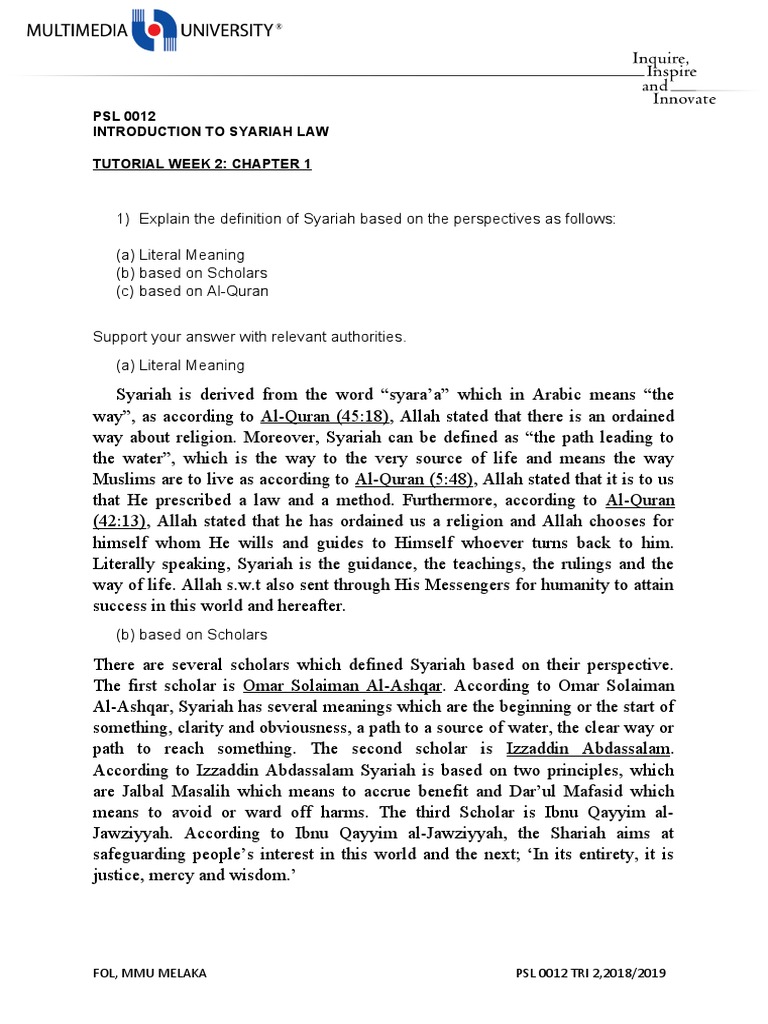 MULTIMEDIA UNIVERSITY®

Inquire, Inspire and Innovate

PSL 0012
INTRODUCTION TO SYARIAH LAW

TUTORIAL WEEK 2: CHAPTER 1

1) Explain the definition of Syariah based on the perspectives as follows:

(a) Literal Meaning
(b) based on Scholars
(c) based on Al-Quran

Support your answer with relevant authorities.

(a) Literal Meaning

Syariah is derived from the word "syara'a" which in Arabic means "the way", as according to Al-Quran (45:18), Allah stated that there is an ordained way about religion. Moreover, Syariah can be defined as "the path leading to the water", which is the way to the very source of life and means the way Muslims are to live as according to Al-Quran (5:48), Allah stated that it is to us that He prescribed a law and a method. Furthermore, according to Al-Quran (42:13), Allah stated that he has ordained us a religion and Allah chooses for himself whom He wills and guides to Himself whoever turns back to him. Literally speaking, Syariah is the guidance, the teachings, the rulings and the way of life. Allah s.w.t also sent through His Messengers for humanity to attain success in this world and hereafter.

(b) based on Scholars

There are several scholars which defined Syariah based on their perspective. The first scholar is Omar Solaiman Al-Ashqar. According to Omar Solaiman Al-Ashqar, Syariah has several meanings which are the beginning or the start of something, clarity and obviousness, a path to a source of water, the clear way or path to reach something. The second scholar is Izzaddin Abdassalam. According to Izzaddin Abdassalam Syariah is based on two principles, which are Jalbal Masalih which means to accrue benefit and Dar'ul Mafasid which means to avoid or ward off harms. The third Scholar is Ibnu Qayyim al-Jawziyyah. According to Ibnu Qayyim al-Jawziyyah, the Shariah aims at safeguarding people's interest in this world and the next; 'In its entirety, it is justice, mercy and wisdom.'

FOL, MMU MELAKA
PSL 0012 TRI 2,2018/2019